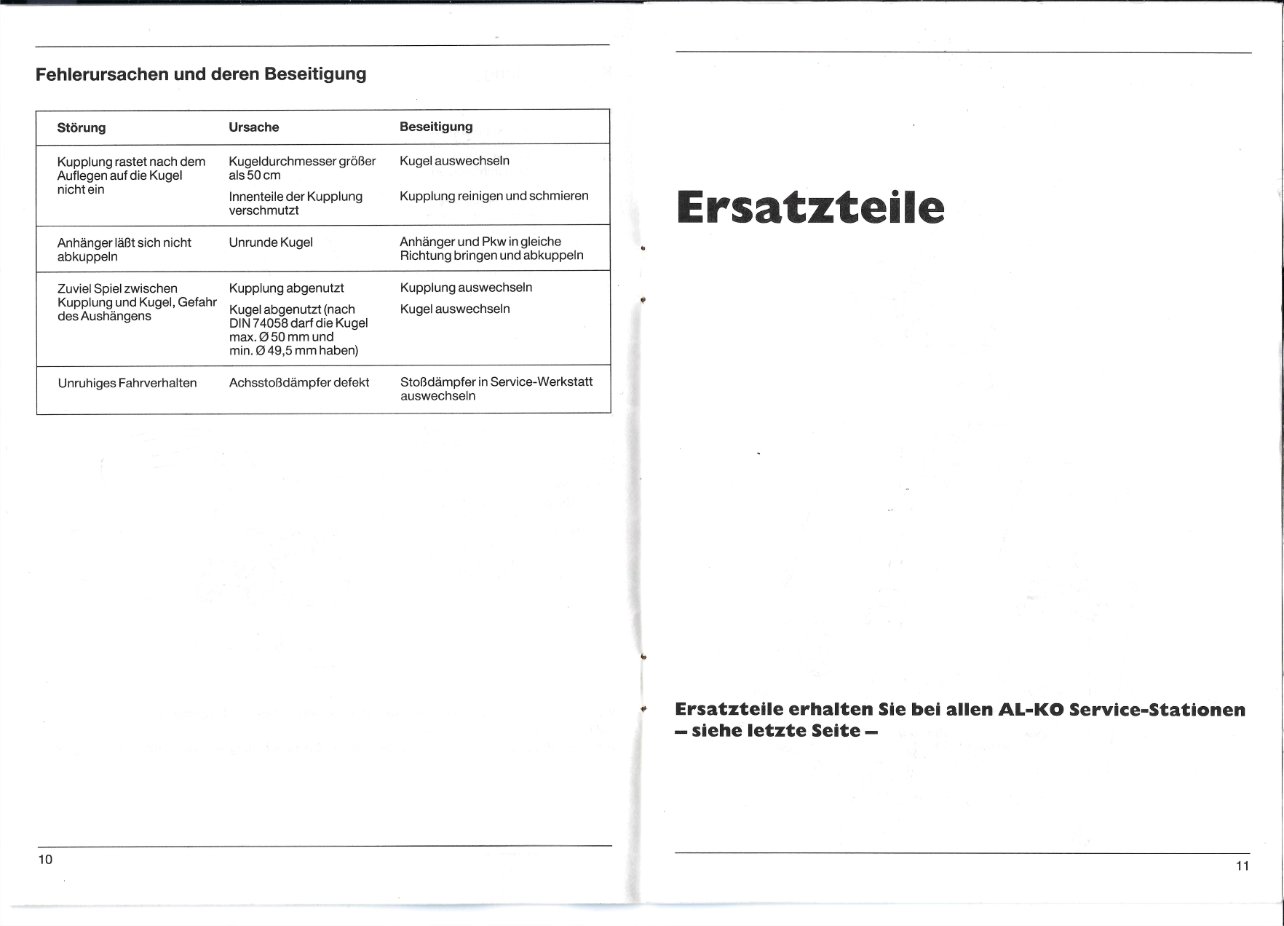 Fehlerursachen und deren Beseitigung

| Störung | Ursache | Beseitigung |
|---|---|---|
| Kupplung rastet nach dem Auflegen auf die Kugel nicht ein | Kugeldurchmesser größer als 50 cm | Kugel auswechseln |
| | Innenteile der Kupplung verschmutzt | Kupplung reinigen und schmieren |
| Anhänger läßt sich nicht abkuppeln | Unrunde Kugel | Anhänger und Pkw in gleiche Richtung bringen und abkuppeln |
| Zuviel Spiel zwischen Kupplung und Kugel, Gefahr des Aushängens | Kupplung abgenutzt | Kupplung auswechseln |
| | Kugel abgenutzt (nach DIN 74058 darf die Kugel max. Ø 50 mm und min. Ø 49,5 mm haben) | Kugel auswechseln |
| Unruhiges Fahrverhalten | Achsstoßdämpfer defekt | Stoßdämpfer in Service-Werkstatt auswechseln |

10

Ersatzteile

Ersatzteile erhalten Sie bei allen AL-KO Service-Stationen – siehe letzte Seite –

11